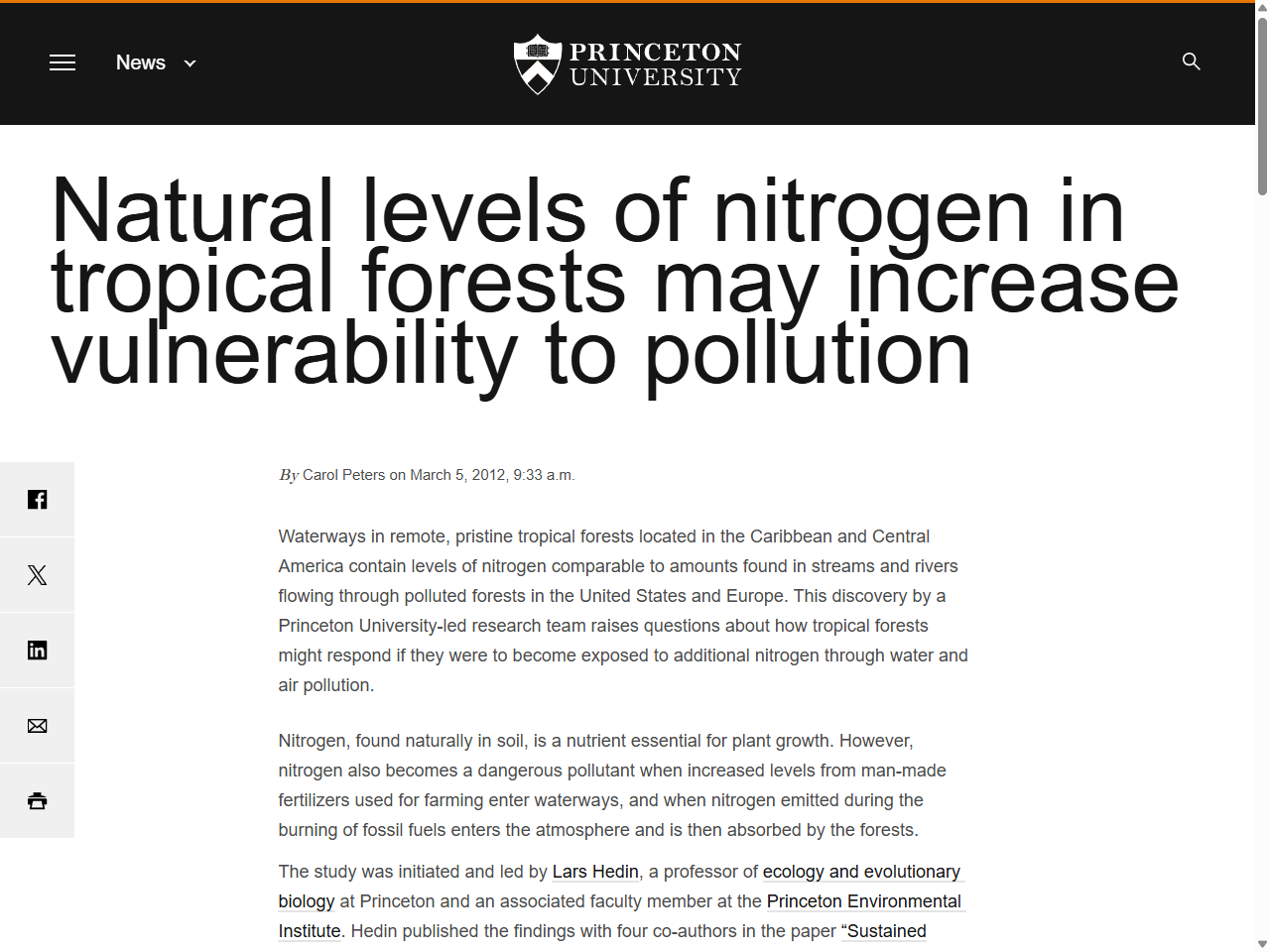 News

PRINCETON UNIVERSITY

Natural levels of nitrogen in tropical forests may increase vulnerability to pollution

By Carol Peters on March 5, 2012, 9:33 a.m.

Waterways in remote, pristine tropical forests located in the Caribbean and Central America contain levels of nitrogen comparable to amounts found in streams and rivers flowing through polluted forests in the United States and Europe. This discovery by a Princeton University-led research team raises questions about how tropical forests might respond if they were to become exposed to additional nitrogen through water and air pollution.

Nitrogen, found naturally in soil, is a nutrient essential for plant growth. However, nitrogen also becomes a dangerous pollutant when increased levels from man-made fertilizers used for farming enter waterways, and when nitrogen emitted during the burning of fossil fuels enters the atmosphere and is then absorbed by the forests.

The study was initiated and led by Lars Hedin, a professor of ecology and evolutionary biology at Princeton and an associated faculty member at the Princeton Environmental Institute. Hedin published the findings with four co-authors in the paper “Sustained